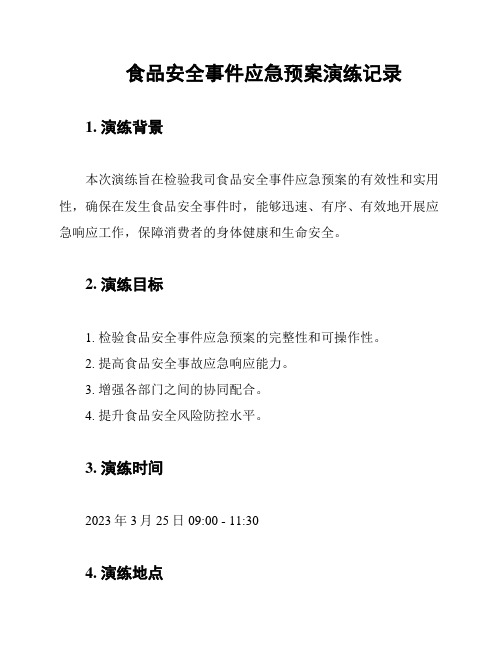 食品安全事件应急预案演练记录

1. 演练背景

本次演练旨在检验我司食品安全事件应急预案的有效性和实用性，确保在发生食品安全事件时，能够迅速、有序、有效地开展应急响应工作，保障消费者的身体健康和生命安全。

2. 演练目标

1. 检验食品安全事件应急预案的完整性和可操作性。
2. 提高食品安全事故应急响应能力。
3. 增强各部门之间的协同配合。
4. 提升食品安全风险防控水平。

3. 演练时间

2023 年 3 月 25 日 09:00 - 11:30

4. 演练地点